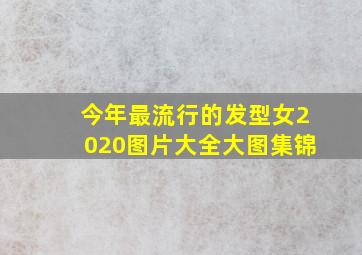 今年最流行的发型女2020图片大全大图集锦